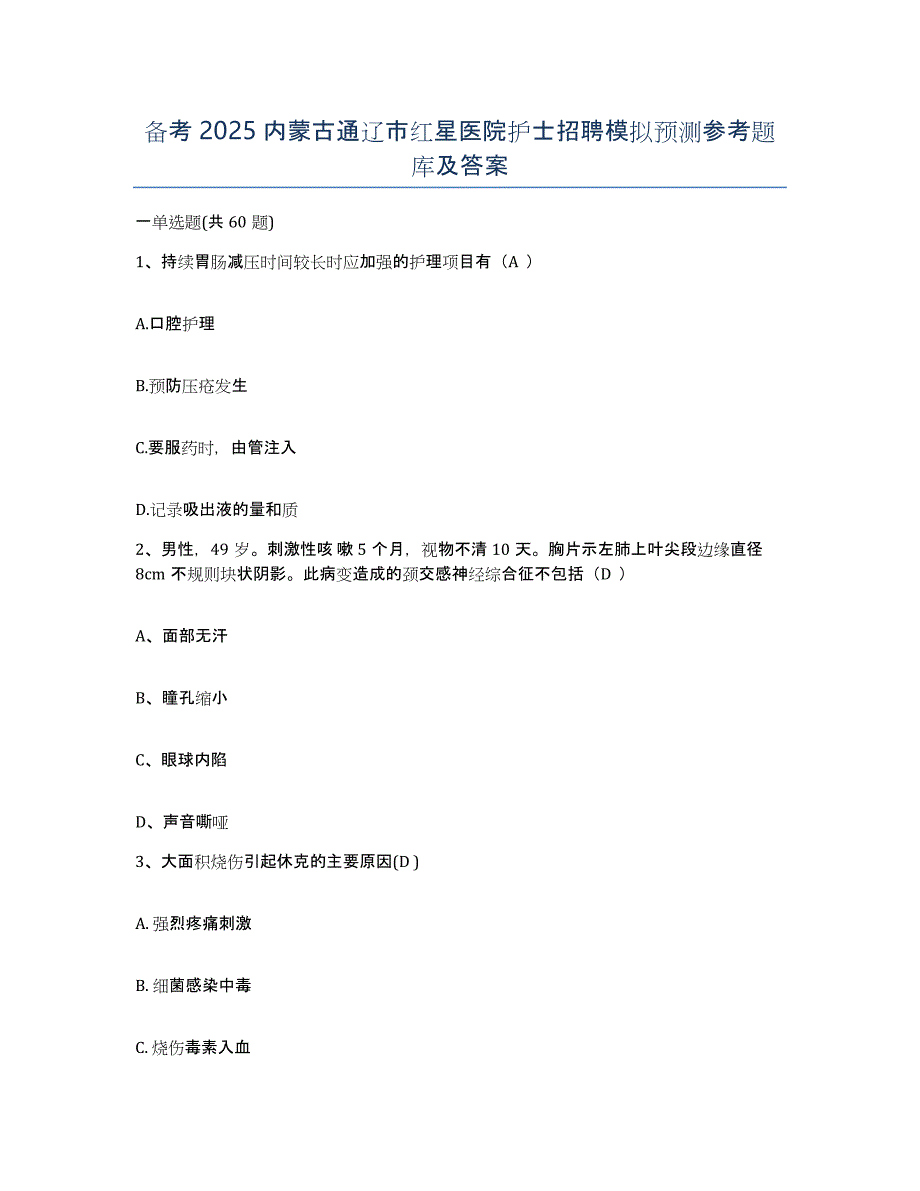 备考 2025 内蒙古通辽市红星医院护士招聘模拟预测参考题库及答案

一单选题(共 60 题)

1、持续胃肠减压时间较长时应加强的护理项目有（A ）

A.口腔护理

B.预防压疮发生

C.要服药时，由管注入

D.记录吸出液的量和质

2、男性，49 岁。刺激性咳 嗽 5 个月，视物不清 10 天。胸片示左肺上叶尖段边缘直径 8cm 不规则块状阴影。此病变造成的颈交感神经综合征不包括（D ）

A、面部无汗

B、瞳孔缩小

C、眼球内陷

D、声音嘶哑

3、大面积烧伤引起休克的主要原因(D )

A. 强烈疼痛刺激

B. 细菌感染中毒

C. 烧伤毒素入血